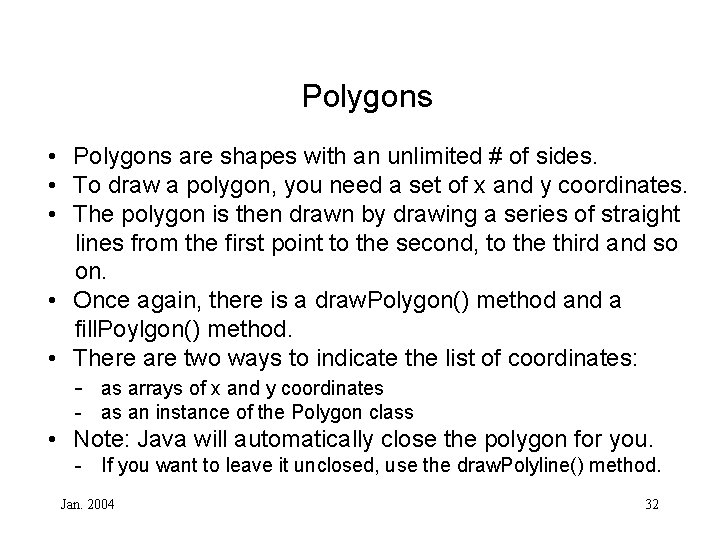 Polygons

• Polygons are shapes with an unlimited # of sides.
• To draw a polygon, you need a set of x and y coordinates.
• The polygon is then drawn by drawing a series of straight lines from the first point to the second, to the third and so on.
• Once again, there is a drawPolygon() method and a fillPoylgon() method.
• There are two ways to indicate the list of coordinates:
  - as arrays of x and y coordinates
  - as an instance of the Polygon class
• Note: Java will automatically close the polygon for you.
  - If you want to leave it unclosed, use the drawPolyline() method.

Jan. 2004

32